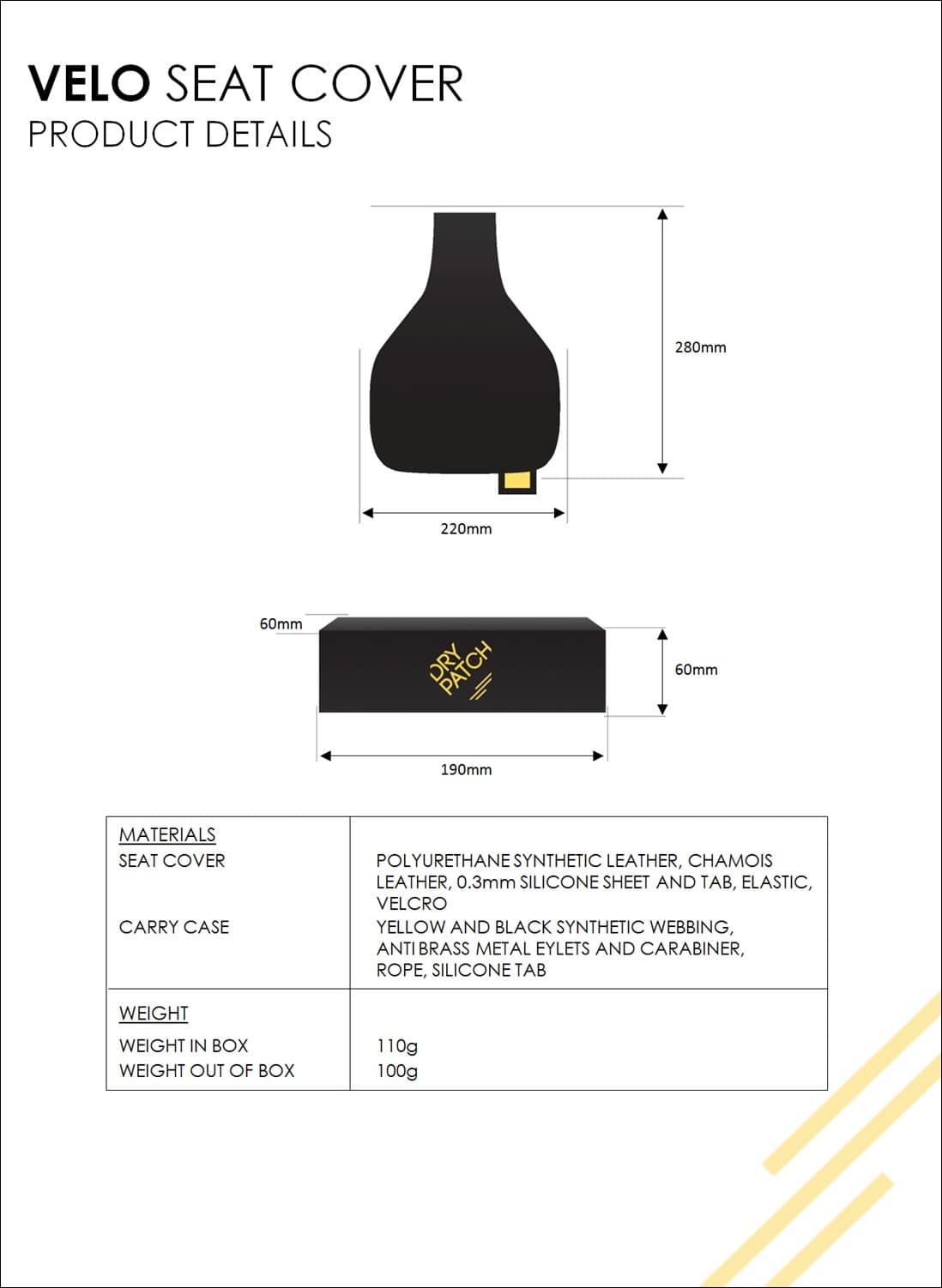 VELO SEAT COVER
PRODUCT DETAILS

280mm

220mm

60mm

DRY PATCH

60mm

190mm

| MATERIALS | |
|---|---|
| SEAT COVER | POLYURETHANE SYNTHETIC LEATHER, CHAMOIS LEATHER, 0.3mm SILICONE SHEET AND TAB, ELASTIC, VELCRO |
| CARRY CASE | YELLOW AND BLACK SYNTHETIC WEBBING, ANTI BRASS METAL EYLETS AND CARABINER, ROPE, SILICONE TAB |
| WEIGHT | |
| WEIGHT IN BOX | 110g |
| WEIGHT OUT OF BOX | 100g |